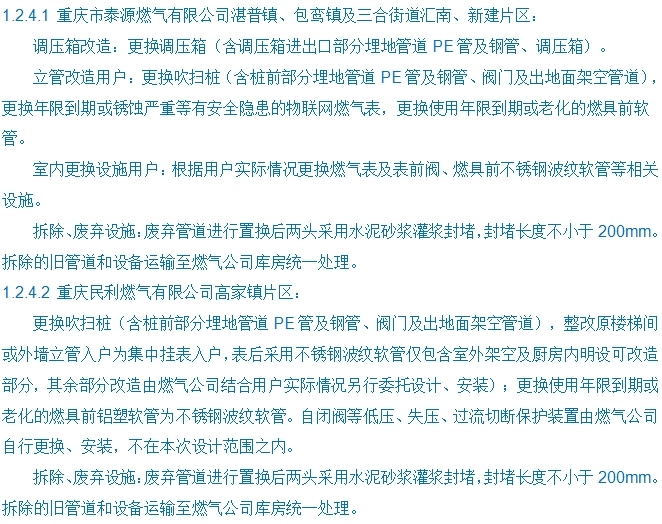 1.2.4.1 重庆市泰源燃气有限公司湛普镇、包鸾镇及三合街道汇南、新建片区：

调压箱改造：更换调压箱（含调压箱进出口部分埋地管道 PE 管及钢管、调压箱）。

立管改造用户：更换吹扫桩（含桩前部分埋地管道 PE 管及钢管、阀门及出地面架空管道），更换年限到期或锈蚀严重等有安全隐患的物联网燃气表，更换使用年限到期或老化的燃具前软管。

室内更换设施用户：根据用户实际情况更换燃气表及表前阀、燃具前不锈钢波纹软管等相关设施。

拆除、废弃设施：废弃管道进行置换后两头采用水泥砂浆灌浆封堵，封堵长度不小于 200mm。拆除的旧管道和设备运输至燃气公司库房统一处理。

1.2.4.2 重庆民利燃气有限公司高家镇片区：

更换吹扫桩（含桩前部分埋地管道 PE 管及钢管、阀门及出地面架空管道），整改原楼梯间或外墙立管入户为集中挂表入户，表后采用不锈钢波纹软管仅包含室外架空及厨房内明设可改造部分，其余部分改造由燃气公司结合用户实际情况另行委托设计、安装）；更换使用年限到期或老化的燃具前铝塑软管为不锈钢波纹软管。自闭阀等低压、失压、过流切断保护装置由燃气公司自行更换、安装，不在本次设计范围之内。

拆除、废弃设施：废弃管道进行置换后两头采用水泥砂浆灌浆封堵，封堵长度不小于 200mm。拆除的旧管道和设备运输至燃气公司库房统一处理。